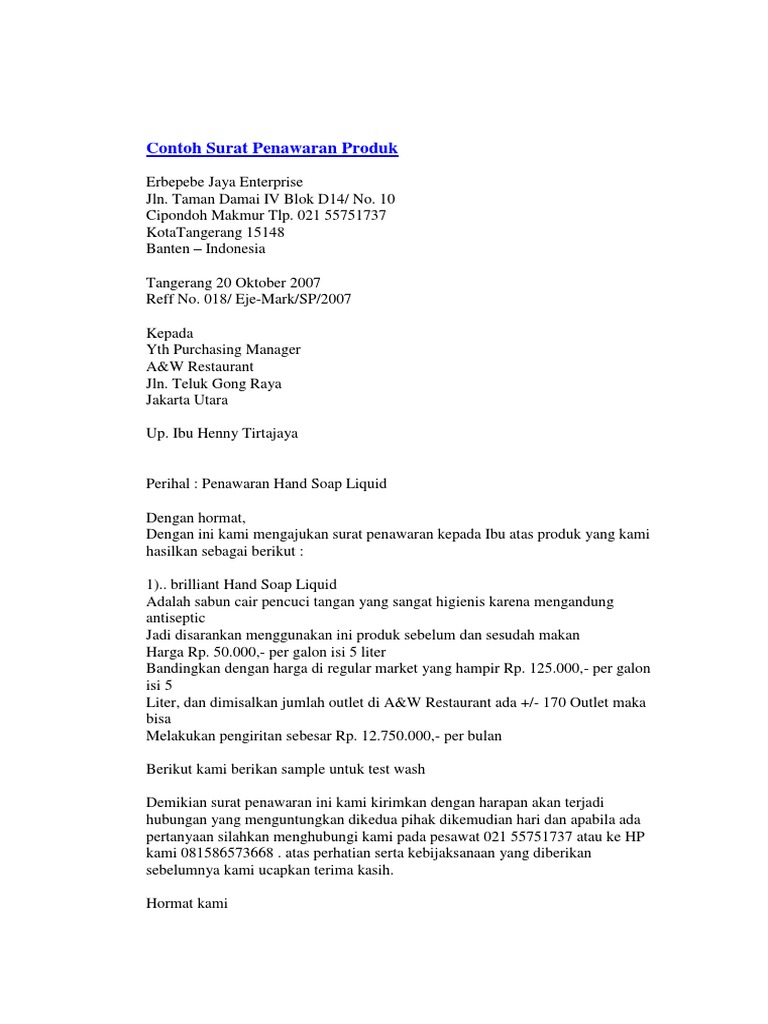 Contoh Surat Penawaran Produk

Erbepebe Jaya Enterprise
Jln. Taman Damai IV Blok D14/ No. 10
Cipondoh Makmur Tlp. 021 55751737
KotaTangerang 15148
Banten – Indonesia

Tangerang 20 Oktober 2007
Reff No. 018/ Eje-Mark/SP/2007

Kepada
Yth Purchasing Manager
A&W Restaurant
Jln. Teluk Gong Raya
Jakarta Utara

Up. Ibu Henny Tirtajaya

Perihal : Penawaran Hand Soap Liquid

Dengan hormat,
Dengan ini kami mengajukan surat penawaran kepada Ibu atas produk yang kami hasilkan sebagai berikut :

1).. brilliant Hand Soap Liquid
Adalah sabun cair pencuci tangan yang sangat higienis karena mengandung antiseptic
Jadi disarankan menggunakan ini produk sebelum dan sesudah makan
Harga Rp. 50.000,- per galon isi 5 liter
Bandingkan dengan harga di regular market yang hampir Rp. 125.000,- per galon isi 5
Liter, dan dimisalkan jumlah outlet di A&W Restaurant ada +/- 170 Outlet maka bisa
Melakukan pengiritan sebesar Rp. 12.750.000,- per bulan

Berikut kami berikan sample untuk test wash

Demikian surat penawaran ini kami kirimkan dengan harapan akan terjadi hubungan yang menguntungkan dikedua pihak dikemudian hari dan apabila ada pertanyaan silahkan menghubungi kami pada pesawat 021 55751737 atau ke HP kami 081586573668 . atas perhatian serta kebijaksanaan yang diberikan sebelumnya kami ucapkan terima kasih.

Hormat kami